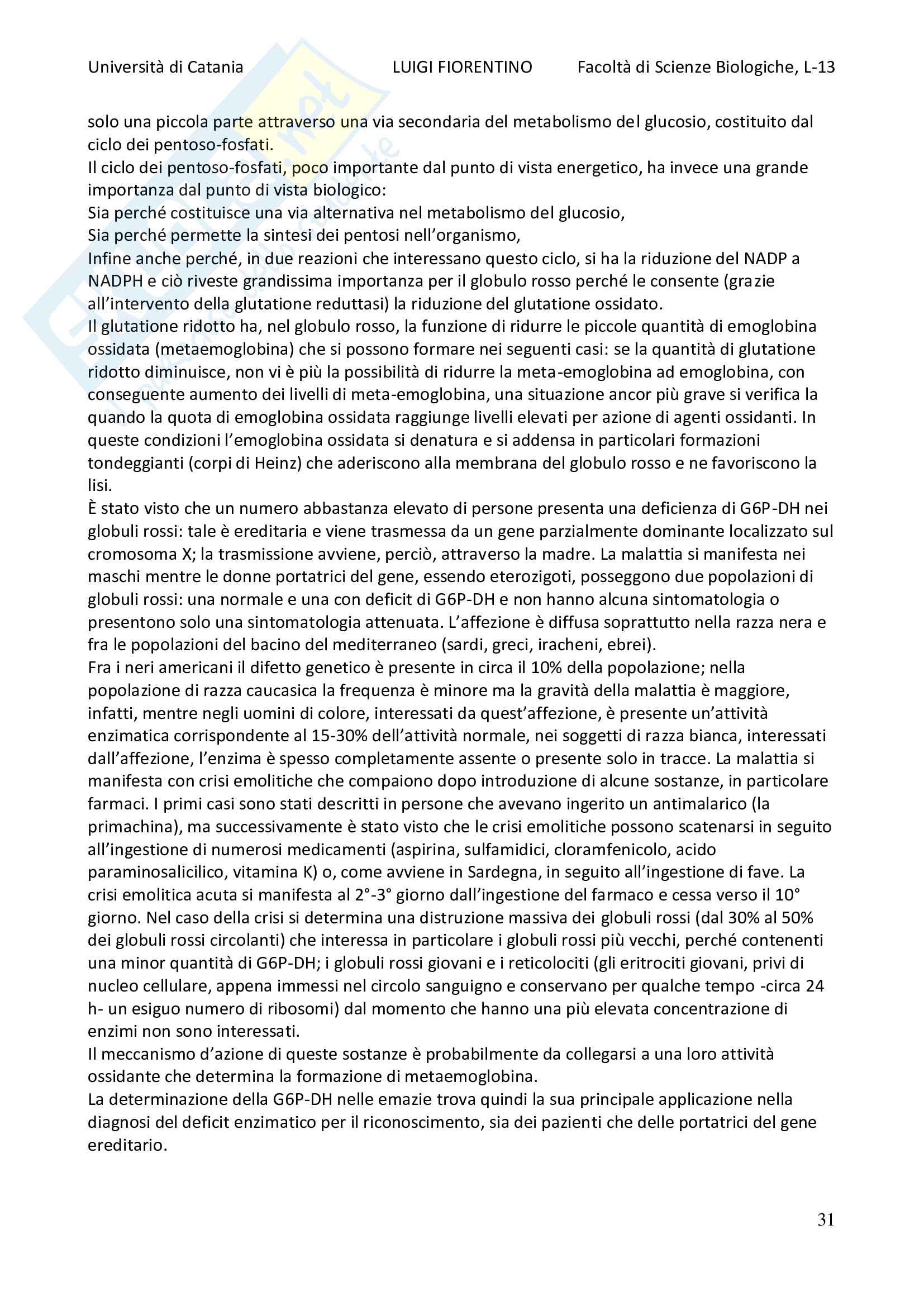 Università di Catania LUIGI FIORENTINO Facoltà di Scienze Biologiche, L-13

solo una piccola parte attraverso una via secondaria del metabolismo del glucosio, costituito dal ciclo dei pentoso-fosfati.
Il ciclo dei pentoso-fosfati, poco importante dal punto di vista energetico, ha invece una grande importanza dal punto di vista biologico:
Sia perché costituisce una via alternativa nel metabolismo del glucosio,
Sia perché permette la sintesi dei pentosi nell'organismo,
Infine anche perché, in due reazioni che interessano questo ciclo, si ha la riduzione del NADP a NADPH e ciò riveste grandissima importanza per il globulo rosso perché le consente (grazie all'intervento della glutatione reduttasi) la riduzione del glutatione ossidato.
Il glutatione ridotto ha, nel globulo rosso, la funzione di ridurre le piccole quantità di emoglobina ossidata (metaemoglobina) che si possono formare nei seguenti casi: se la quantità di glutatione ridotto diminuisce, non vi è più la possibilità di ridurre la meta-emoglobina ad emoglobina, con conseguente aumento dei livelli di meta-emoglobina, una situazione ancor più grave si verifica la quando la quota di emoglobina ossidata raggiunge livelli elevati per azione di agenti ossidanti. In queste condizioni l'emoglobina ossidata si denatura e si addensa in particolari formazioni tondeggianti (corpi di Heinz) che aderiscono alla membrana del globulo rosso e ne favoriscono la lisi.
È stato visto che un numero abbastanza elevato di persone presenta una deficienza di G6P-DH nei globuli rossi: tale è ereditaria e viene trasmessa da un gene parzialmente dominante localizzato sul cromosoma X; la trasmissione avviene, perciò, attraverso la madre. La malattia si manifesta nei maschi mentre le donne portatrici del gene, essendo eterozigoti, posseggono due popolazioni di globuli rossi: una normale e una con deficit di G6P-DH e non hanno alcuna sintomatologia o presentono solo una sintomatologia attenuata. L'affezione è diffusa soprattutto nella razza nera e fra le popolazioni del bacino del mediterraneo (sardi, greci, iracheni, ebrei).
Fra i neri americani il difetto genetico è presente in circa il 10% della popolazione; nella popolazione di razza caucasica la frequenza è minore ma la gravità della malattia è maggiore, infatti, mentre negli uomini di colore, interessati da quest'affezione, è presente un'attività enzimatica corrispondente al 15-30% dell'attività normale, nei soggetti di razza bianca, interessati dall'affezione, l'enzima è spesso completamente assente o presente solo in tracce. La malattia si manifesta con crisi emolitiche che compaiono dopo introduzione di alcune sostanze, in particolare farmaci. I primi casi sono stati descritti in persone che avevano ingerito un antimalarico (la primachina), ma successivamente è stato visto che le crisi emolitiche possono scatenarsi in seguito all'ingestione di numerosi medicamenti (aspirina, sulfamidici, cloramfenicolo, acido paraminosalicilico, vitamina K) o, come avviene in Sardegna, in seguito all'ingestione di fave. La crisi emolitica acuta si manifesta al 2°-3° giorno dall'ingestione del farmaco e cessa verso il 10° giorno. Nel caso della crisi si determina una distruzione massiva dei globuli rossi (dal 30% al 50% dei globuli rossi circolanti) che interessa in particolare i globuli rossi più vecchi, perché contenenti una minor quantità di G6P-DH; i globuli rossi giovani e i reticolociti (gli eritrociti giovani, privi di nucleo cellulare, appena immessi nel circolo sanguigno e conservano per qualche tempo -circa 24 h- un esiguo numero di ribosomi) dal momento che hanno una più elevata concentrazione di enzimi non sono interessati.
Il meccanismo d'azione di queste sostanze è probabilmente da collegarsi a una loro attività ossidante che determina la formazione di metaemoglobina.
La determinazione della G6P-DH nelle emazie trova quindi la sua principale applicazione nella diagnosi del deficit enzimatico per il riconoscimento, sia dei pazienti che delle portatrici del gene ereditario.

31